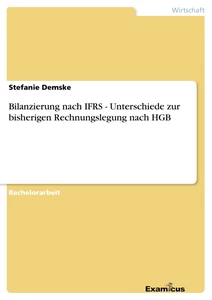 Wirtschaft

Stefanie Demske

Bilanzierung nach IFRS - Unterschiede zur bisherigen Rechnungslegung nach HGB

Bachelorarbeit

Examicus